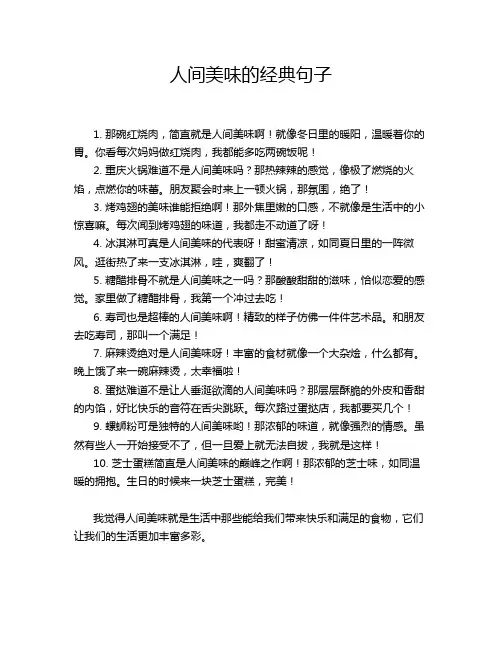 人间美味的经典句子

1. 那碗红烧肉，简直就是人间美味啊！就像冬日里的暖阳，温暖着你的胃。你看每次妈妈做红烧肉，我都能多吃两碗饭呢！

2. 重庆火锅难道不是人间美味吗？那热辣辣的感觉，像极了燃烧的火焰，点燃你的味蕾。朋友聚会时来上一顿火锅，那氛围，绝了！

3. 烤鸡翅的美味谁能拒绝啊！那外焦里嫩的口感，不就像是生活中的小惊喜嘛。每次闻到烤鸡翅的味道，我都走不动道了呀！

4. 冰淇淋可真是人间美味的代表呀！甜蜜清凉，如同夏日里的一阵微风。逛街热了来一支冰淇淋，哇，爽翻了！

5. 糖醋排骨不就是人间美味之一吗？那酸酸甜甜的滋味，恰似恋爱的感觉。家里做了糖醋排骨，我第一个冲过去吃！

6. 寿司也是超棒的人间美味啊！精致的样子仿佛一件件艺术品。和朋友去吃寿司，那叫一个满足！

7. 麻辣烫绝对是人间美味呀！丰富的食材就像一个大杂烩，什么都有。晚上饿了来一碗麻辣烫，太幸福啦！

8. 蛋挞难道不是让人垂涎欲滴的人间美味吗？那层层酥脆的外皮和香甜的内馅，好比快乐的音符在舌尖跳跃。每次路过蛋挞店，我都要买几个！

9. 螺蛳粉可是独特的人间美味哟！那浓郁的味道，就像强烈的情感。虽然有些人一开始接受不了，但一旦爱上就无法自拔，我就是这样！

10. 芝士蛋糕简直是人间美味的巅峰之作啊！那浓郁的芝士味，如同温暖的拥抱。生日的时候来一块芝士蛋糕，完美！

我觉得人间美味就是生活中那些能给我们带来快乐和满足的食物，它们让我们的生活更加丰富多彩。